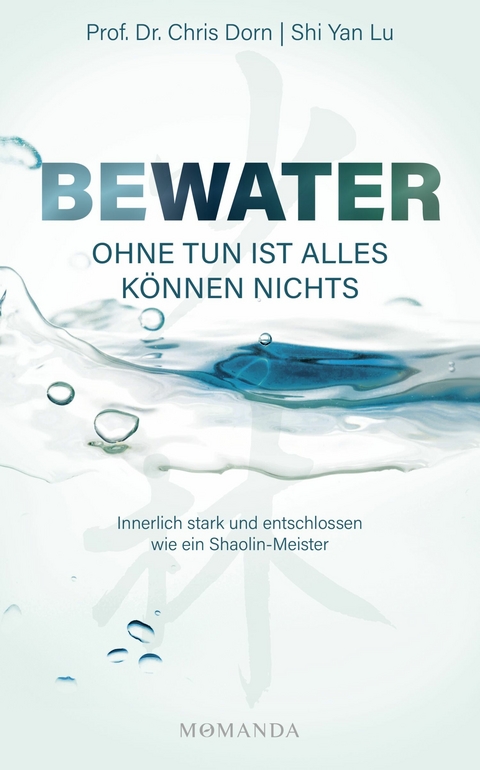 Prof. Dr. Chris Dorn | Shi Yan Lu

BEWATER

OHNE TUN IST ALLES KÖNNEN NICHTS

Innerlich stark und entschlossen wie ein Shaolin-Meister

MOMANDA